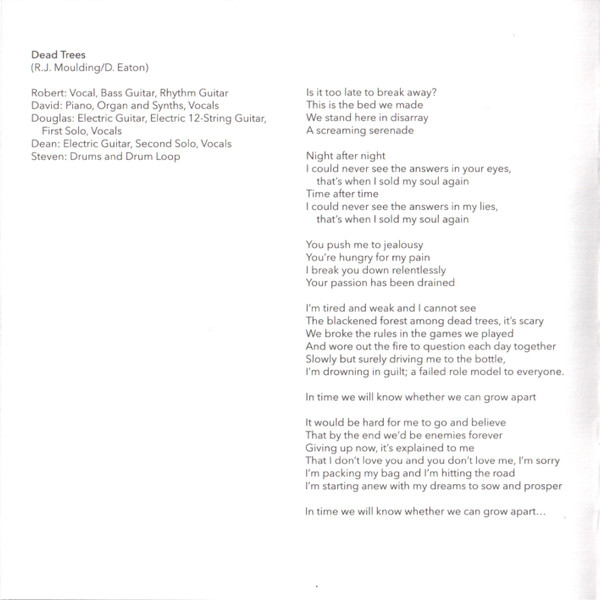 Dead Trees
(R.J. Moulding/D. Eaton)

Robert: Vocal, Bass Guitar, Rhythm Guitar
David: Piano, Organ and Synths, Vocals
Douglas: Electric Guitar, Electric 12-String Guitar, First Solo, Vocals
Dean: Electric Guitar, Second Solo, Vocals
Steven: Drums and Drum Loop

Is it too late to break away?
This is the bed we made
We stand here in disarray
A screaming serenade

Night after night
I could never see the answers in your eyes, that's when I sold my soul again
Time after time
I could never see the answers in my lies, that's when I sold my soul again

You push me to jealousy
You're hungry for my pain
I break you down relentlessly
Your passion has been drained

I'm tired and weak and I cannot see
The blackened forest among dead trees, it's scary
We broke the rules in the games we played
And wore out the fire to question each day together
Slowly but surely driving me to the bottle,
I'm drowning in guilt; a failed role model to everyone.

In time we will know whether we can grow apart

It would be hard for me to go and believe
That by the end we'd be enemies forever
Giving up now, it's explained to me
That I don't love you and you don't love me, I'm sorry
I'm packing my bag and I'm hitting the road
I'm starting anew with my dreams to sow and prosper

In time we will know whether we can grow apart...